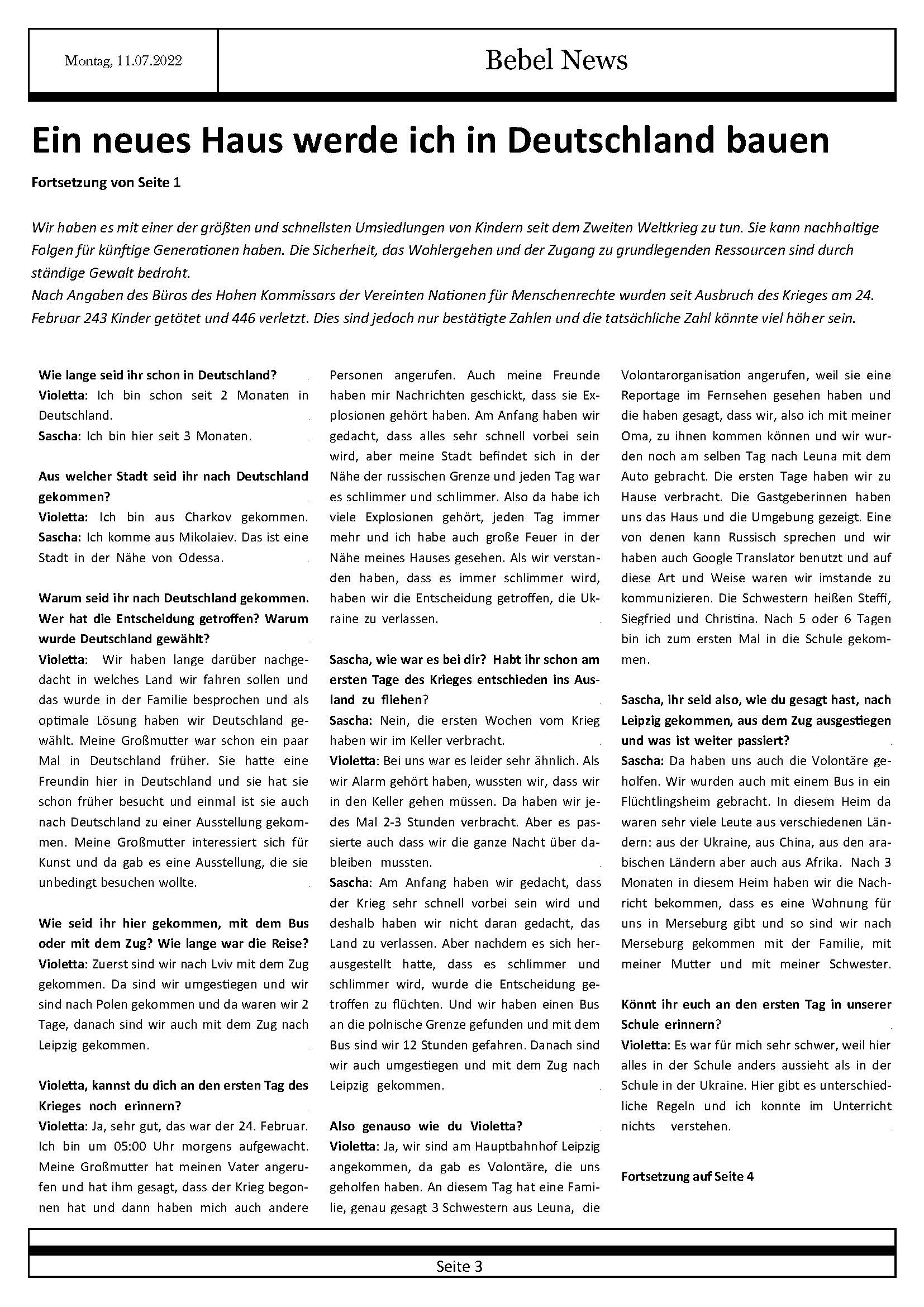 Montag, 11.07.2022

Bebel News

Ein neues Haus werde ich in Deutschland bauen

Fortsetzung von Seite 1

Wir haben es mit einer der größten und schnellsten Umsiedlungen von Kindern seit dem Zweiten Weltkrieg zu tun. Sie kann nachhaltige Folgen für künftige Generationen haben. Die Sicherheit, das Wohlergehen und der Zugang zu grundlegenden Ressourcen sind durch ständige Gewalt bedroht.
Nach Angaben des Büros des Hohen Kommissars der Vereinten Nationen für Menschenrechte wurden seit Ausbruch des Krieges am 24. Februar 243 Kinder getötet und 446 verletzt. Dies sind jedoch nur bestätigte Zahlen und die tatsächliche Zahl könnte viel höher sein.

Wie lange seid ihr schon in Deutschland?
Violetta: Ich bin schon seit 2 Monaten in Deutschland.
Sascha: Ich bin hier seit 3 Monaten.

Aus welcher Stadt seid ihr nach Deutschland gekommen?
Violetta: Ich bin aus Charkov gekommen.
Sascha: Ich komme aus Mikolaiev. Das ist eine Stadt in der Nähe von Odessa.

Warum seid ihr nach Deutschland gekommen. Wer hat die Entscheidung getroffen? Warum wurde Deutschland gewählt?
Violetta: Wir haben lange darüber nachgedacht in welches Land wir fahren sollen und das wurde in der Familie besprochen und als optimale Lösung haben wir Deutschland gewählt. Meine Großmutter war schon ein paar Mal in Deutschland früher. Sie hatte eine Freundin hier in Deutschland und sie hat sie schon früher besucht und einmal ist sie auch nach Deutschland zu einer Ausstellung gekommen. Meine Großmutter interessiert sich für Kunst und da gab es eine Ausstellung, die sie unbedingt besuchen wollte.

Wie seid ihr hier gekommen, mit dem Bus oder mit dem Zug? Wie lange war die Reise?
Violetta: Zuerst sind wir nach Lviv mit dem Zug gekommen. Da sind wir umgestiegen und wir sind nach Polen gekommen und da waren wir 2 Tage, danach sind wir auch mit dem Zug nach Leipzig gekommen.

Violetta, kannst du dich an den ersten Tag des Krieges noch erinnern?
Violetta: Ja, sehr gut, das war der 24. Februar. Ich bin um 05:00 Uhr morgens aufgewacht. Meine Großmutter hat meinen Vater angerufen und hat ihm gesagt, dass der Krieg begonnen hat und dann haben mich auch andere Personen angerufen. Auch meine Freunde haben mir Nachrichten geschickt, dass sie Explosionen gehört haben. Am Anfang haben wir gedacht, dass alles sehr schnell vorbei sein wird, aber meine Stadt befindet sich in der Nähe der russischen Grenze und jeden Tag war es schlimmer und schlimmer. Also da habe ich viele Explosionen gehört, jeden Tag immer mehr und ich habe auch große Feuer in der Nähe meines Hauses gesehen. Als wir verstanden haben, dass es immer schlimmer wird, haben wir die Entscheidung getroffen, die Ukraine zu verlassen.

Sascha, wie war es bei dir? Habt ihr schon am ersten Tage des Krieges entschieden ins Ausland zu fliehen?
Sascha: Nein, die ersten Wochen vom Krieg haben wir im Keller verbracht.
Violetta: Bei uns war es leider sehr ähnlich. Als wir Alarm gehört haben, wussten wir, dass wir in den Keller gehen müssen. Da haben wir jedes Mal 2-3 Stunden verbracht. Aber es passierte auch dass wir die ganze Nacht über dableiben mussten.
Sascha: Am Anfang haben wir gedacht, dass der Krieg sehr schnell vorbei sein wird und deshalb haben wir nicht daran gedacht, das Land zu verlassen. Aber nachdem es sich herausgestellt hatte, dass es schlimmer und schlimmer wird, wurde die Entscheidung getroffen zu flüchten. Und wir haben einen Bus an die polnische Grenze gefunden und mit dem Bus sind wir 12 Stunden gefahren. Danach sind wir auch umgestiegen und mit dem Zug nach Leipzig gekommen.

Also genauso wie du Violetta?
Violetta: Ja, wir sind am Hauptbahnhof Leipzig angekommen, da gab es Volontäre, die uns geholfen haben. An diesem Tag hat eine Familie, genau gesagt 3 Schwestern aus Leuna, die Volontarorganisation angerufen, weil sie eine Reportage im Fernsehen gesehen haben und die haben gesagt, dass wir, also ich mit meiner Oma, zu ihnen kommen können und wir wurden noch am selben Tag nach Leuna mit dem Auto gebracht. Die ersten Tage haben wir zu Hause verbracht. Die Gastgeberinnen haben uns das Haus und die Umgebung gezeigt. Eine von denen kann Russisch sprechen und wir haben auch Google Translator benutzt und auf diese Art und Weise waren wir imstande zu kommunizieren. Die Schwestern heißen Steffi, Siegfried und Christina. Nach 5 oder 6 Tagen bin ich zum ersten Mal in die Schule gekommen.

Sascha, ihr seid also, wie du gesagt hast, nach Leipzig gekommen, aus dem Zug ausgestiegen und was ist weiter passiert?
Sascha: Da haben uns auch die Volontäre geholfen. Wir wurden auch mit einem Bus in ein Flüchtlingsheim gebracht. In diesem Heim da waren sehr viele Leute aus verschiedenen Ländern: aus der Ukraine, aus China, aus den arabischen Ländern aber auch aus Afrika. Nach 3 Monaten in diesem Heim haben wir die Nachricht bekommen, dass es eine Wohnung für uns in Merseburg gibt und so sind wir nach Merseburg gekommen mit der Familie, mit meiner Mutter und mit meiner Schwester.

Könnt ihr euch an den ersten Tag in unserer Schule erinnern?
Violetta: Es war für mich sehr schwer, weil hier alles in der Schule anders aussieht als in der Schule in der Ukraine. Hier gibt es unterschiedliche Regeln und ich konnte im Unterricht nichts verstehen.

Fortsetzung auf Seite 4

Seite 3